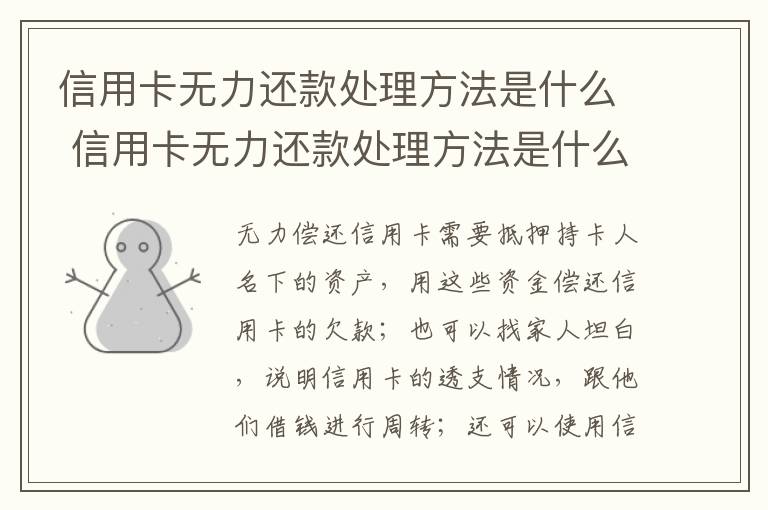 信用卡无力还款处理方法是什么
信用卡无力还款处理方法是什么

无力偿还信用卡需要抵押持卡人名下的资产，用这些资金偿还信用卡的欠款；也可以找家人坦白，说明信用卡的透支情况，跟他们借钱进行周转；还可以使用信